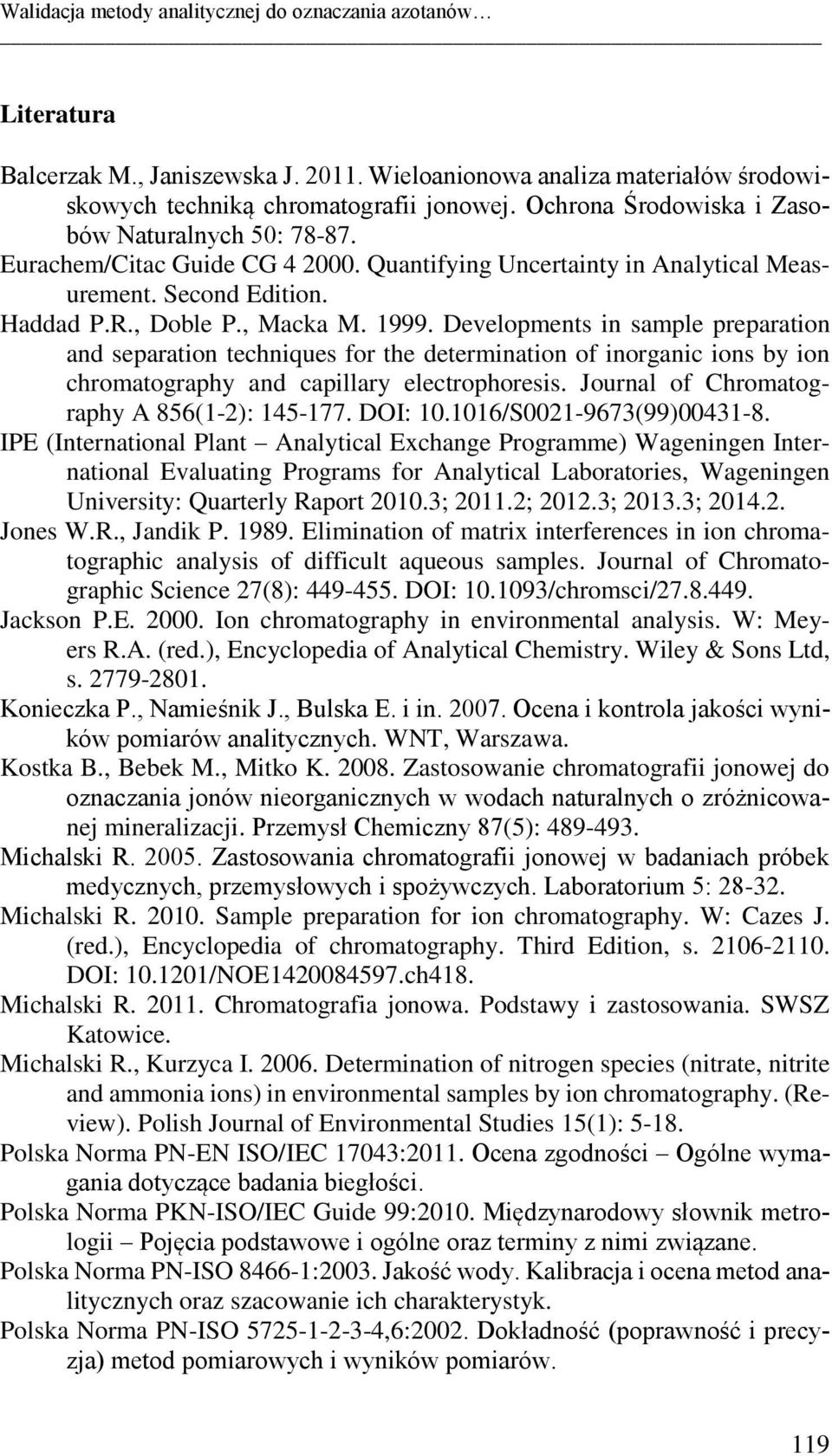 Walidacja metody analitycznej do oznaczania azotanów…

Literatura

Balcerzak M., Janiszewska J. 2011. Wieloanionowa analiza materiałów środowiskowych techniką chromatografii jonowej. Ochrona Środowiska i Zasobów Naturalnych 50: 78-87.

Eurachem/Citac Guide CG 4 2000. Quantifying Uncertainty in Analytical Measurement. Second Edition.

Haddad P.R., Doble P., Macka M. 1999. Developments in sample preparation and separation techniques for the determination of inorganic ions by ion chromatography and capillary electrophoresis. Journal of Chromatography A 856(1-2): 145-177. DOI: 10.1016/S0021-9673(99)00431-8.

IPE (International Plant – Analytical Exchange Programme) Wageningen International Evaluating Programs for Analytical Laboratories, Wageningen University: Quarterly Raport 2010.3; 2011.2; 2012.3; 2013.3; 2014.2.

Jones W.R., Jandik P. 1989. Elimination of matrix interferences in ion chromatographic analysis of difficult aqueous samples. Journal of Chromatographic Science 27(8): 449-455. DOI: 10.1093/chromsci/27.8.449.

Jackson P.E. 2000. Ion chromatography in environmental analysis. W: Meyers R.A. (red.), Encyclopedia of Analytical Chemistry. Wiley & Sons Ltd, s. 2779-2801.

Konieczka P., Namieśnik J., Bulska E. i in. 2007. Ocena i kontrola jakości wyników pomiarów analitycznych. WNT, Warszawa.

Kostka B., Bebek M., Mitko K. 2008. Zastosowanie chromatografii jonowej do oznaczania jonów nieorganicznych w wodach naturalnych o zróżnicowanej mineralizacji. Przemysł Chemiczny 87(5): 489-493.

Michalski R. 2005. Zastosowania chromatografii jonowej w badaniach próbek medycznych, przemysłowych i spożywczych. Laboratorium 5: 28-32.

Michalski R. 2010. Sample preparation for ion chromatography. W: Cazes J. (red.), Encyclopedia of chromatography. Third Edition, s. 2106-2110. DOI: 10.1201/NOE1420084597.ch418.

Michalski R. 2011. Chromatografia jonowa. Podstawy i zastosowania. SWSZ Katowice.

Michalski R., Kurzyca I. 2006. Determination of nitrogen species (nitrate, nitrite and ammonia ions) in environmental samples by ion chromatography. (Review). Polish Journal of Environmental Studies 15(1): 5-18.

Polska Norma PN-EN ISO/IEC 17043:2011. Ocena zgodności – Ogólne wymagania dotyczące badania biegłości.

Polska Norma PKN-ISO/IEC Guide 99:2010. Międzynarodowy słownik metrologii – Pojęcia podstawowe i ogólne oraz terminy z nimi związane.

Polska Norma PN-ISO 8466-1:2003. Jakość wody. Kalibracja i ocena metod analitycznych oraz szacowanie ich charakterystyk.

Polska Norma PN-ISO 5725-1-2-3-4,6:2002. Dokładność (poprawność i precyzja) metod pomiarowych i wyników pomiarów.

119